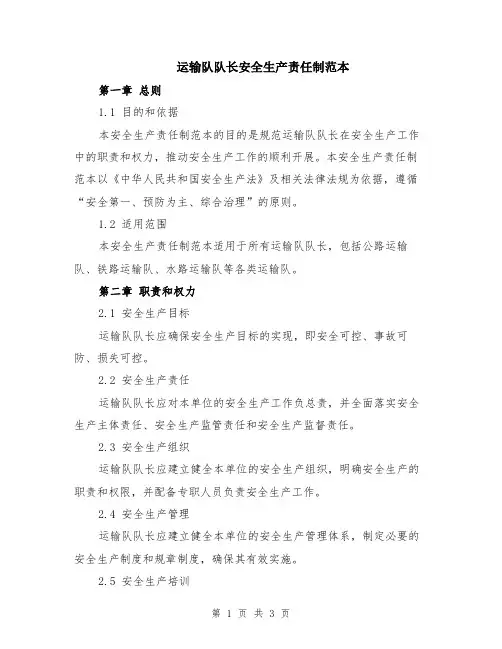 运输队队长安全生产责任制范本

第一章 总则

1.1 目的和依据

本安全生产责任制范本的目的是规范运输队队长在安全生产工作中的职责和权力，推动安全生产工作的顺利开展。本安全生产责任制范本以《中华人民共和国安全生产法》及相关法律法规为依据，遵循“安全第一、预防为主、综合治理”的原则。

1.2 适用范围

本安全生产责任制范本适用于所有运输队队长，包括公路运输队、铁路运输队、水路运输队等各类运输队。

第二章 职责和权力

2.1 安全生产目标

运输队队长应确保安全生产目标的实现，即安全可控、事故可防、损失可控。

2.2 安全生产责任

运输队队长应对本单位的安全生产工作负总责，并全面落实安全生产主体责任、安全生产监管责任和安全生产监督责任。

2.3 安全生产组织

运输队队长应建立健全本单位的安全生产组织，明确安全生产的职责和权限，并配备专职人员负责安全生产工作。

2.4 安全生产管理

运输队队长应建立健全本单位的安全生产管理体系，制定必要的安全生产制度和规章制度，确保其有效实施。

2.5 安全生产培训

第 1 页 共 3 页